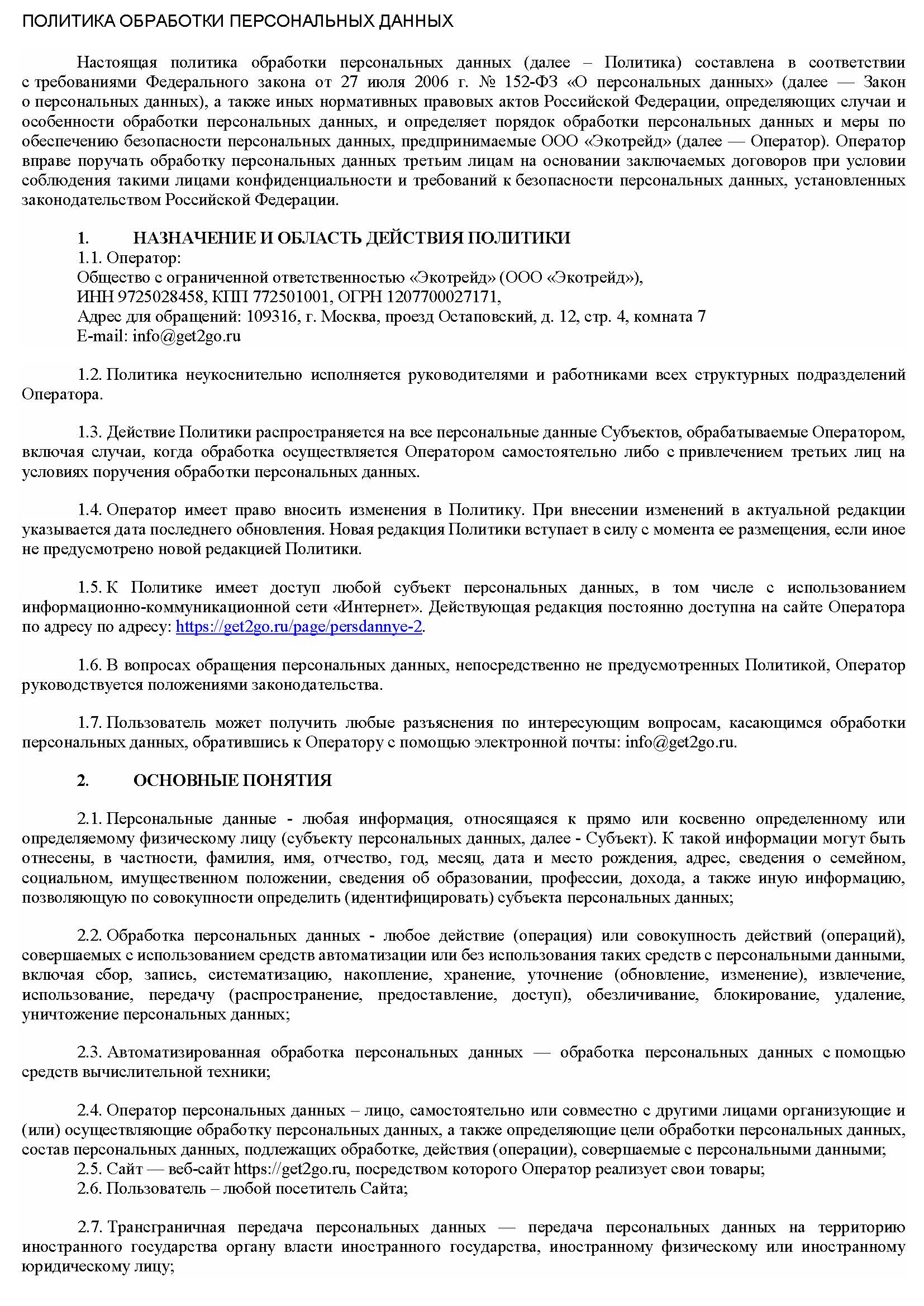 ПОЛИТИКА ОБРАБОТКИ ПЕРСОНАЛЬНЫХ ДАННЫХ

Настоящая политика обработки персональных данных (далее – Политика) составлена в соответствии с требованиями Федерального закона от 27 июля 2006 г. № 152-ФЗ «О персональных данных» (далее — Закон о персональных данных), а также иных нормативных правовых актов Российской Федерации, определяющих случаи и особенности обработки персональных данных, и определяет порядок обработки персональных данных и меры по обеспечению безопасности персональных данных, предпринимаемые ООО «Экотрейд» (далее — Оператор). Оператор вправе поручать обработку персональных данных третьим лицам на основании заключаемых договоров при условии соблюдения такими лицами конфиденциальности и требований к безопасности персональных данных, установленных законодательством Российской Федерации.

1. НАЗНАЧЕНИЕ И ОБЛАСТЬ ДЕЙСТВИЯ ПОЛИТИКИ
1.1. Оператор:
Общество с ограниченной ответственностью «Экотрейд» (ООО «Экотрейд»),
ИНН 9725028458, КПП 772501001, ОГРН 1207700027171,
Адрес для обращений: 109316, г. Москва, проезд Остаповский, д. 12, стр. 4, комната 7
E-mail: info@get2go.ru

1.2. Политика неукоснительно исполняется руководителями и работниками всех структурных подразделений Оператора.

1.3. Действие Политики распространяется на все персональные данные Субъектов, обрабатываемые Оператором, включая случаи, когда обработка осуществляется Оператором самостоятельно либо с привлечением третьих лиц на условиях поручения обработки персональных данных.

1.4. Оператор имеет право вносить изменения в Политику. При внесении изменений в актуальной редакции указывается дата последнего обновления. Новая редакция Политики вступает в силу с момента ее размещения, если иное не предусмотрено новой редакцией Политики.

1.5. К Политике имеет доступ любой субъект персональных данных, в том числе с использованием информационно-коммуникационной сети «Интернет». Действующая редакция постоянно доступна на сайте Оператора по адресу по адресу: https://get2go.ru/page/persdannye-2.

1.6. В вопросах обращения персональных данных, непосредственно не предусмотренных Политикой, Оператор руководствуется положениями законодательства.

1.7. Пользователь может получить любые разъяснения по интересующим вопросам, касающимся обработки персональных данных, обратившись к Оператору с помощью электронной почты: info@get2go.ru.

2. ОСНОВНЫЕ ПОНЯТИЯ

2.1. Персональные данные - любая информация, относящаяся к прямо или косвенно определенному или определяемому физическому лицу (субъекту персональных данных, далее - Субъект). К такой информации могут быть отнесены, в частности, фамилия, имя, отчество, год, месяц, дата и место рождения, адрес, сведения о семейном, социальном, имущественном положении, сведения об образовании, профессии, дохода, а также иную информацию, позволяющую по совокупности определить (идентифицировать) субъекта персональных данных;

2.2. Обработка персональных данных - любое действие (операция) или совокупность действий (операций), совершаемых с использованием средств автоматизации или без использования таких средств с персональными данными, включая сбор, запись, систематизацию, накопление, хранение, уточнение (обновление, изменение), извлечение, использование, передачу (распространение, предоставление, доступ), обезличивание, блокирование, удаление, уничтожение персональных данных;

2.3. Автоматизированная обработка персональных данных — обработка персональных данных с помощью средств вычислительной техники;

2.4. Оператор персональных данных – лицо, самостоятельно или совместно с другими лицами организующие и (или) осуществляющие обработку персональных данных, а также определяющие цели обработки персональных данных, состав персональных данных, подлежащих обработке, действия (операции), совершаемые с персональными данными;
2.5. Сайт — веб-сайт https://get2go.ru, посредством которого Оператор реализует свои товары;
2.6. Пользователь – любой посетитель Сайта;

2.7. Трансграничная передача персональных данных — передача персональных данных на территорию иностранного государства органу власти иностранного государства, иностранному физическому или иностранному юридическому лицу;